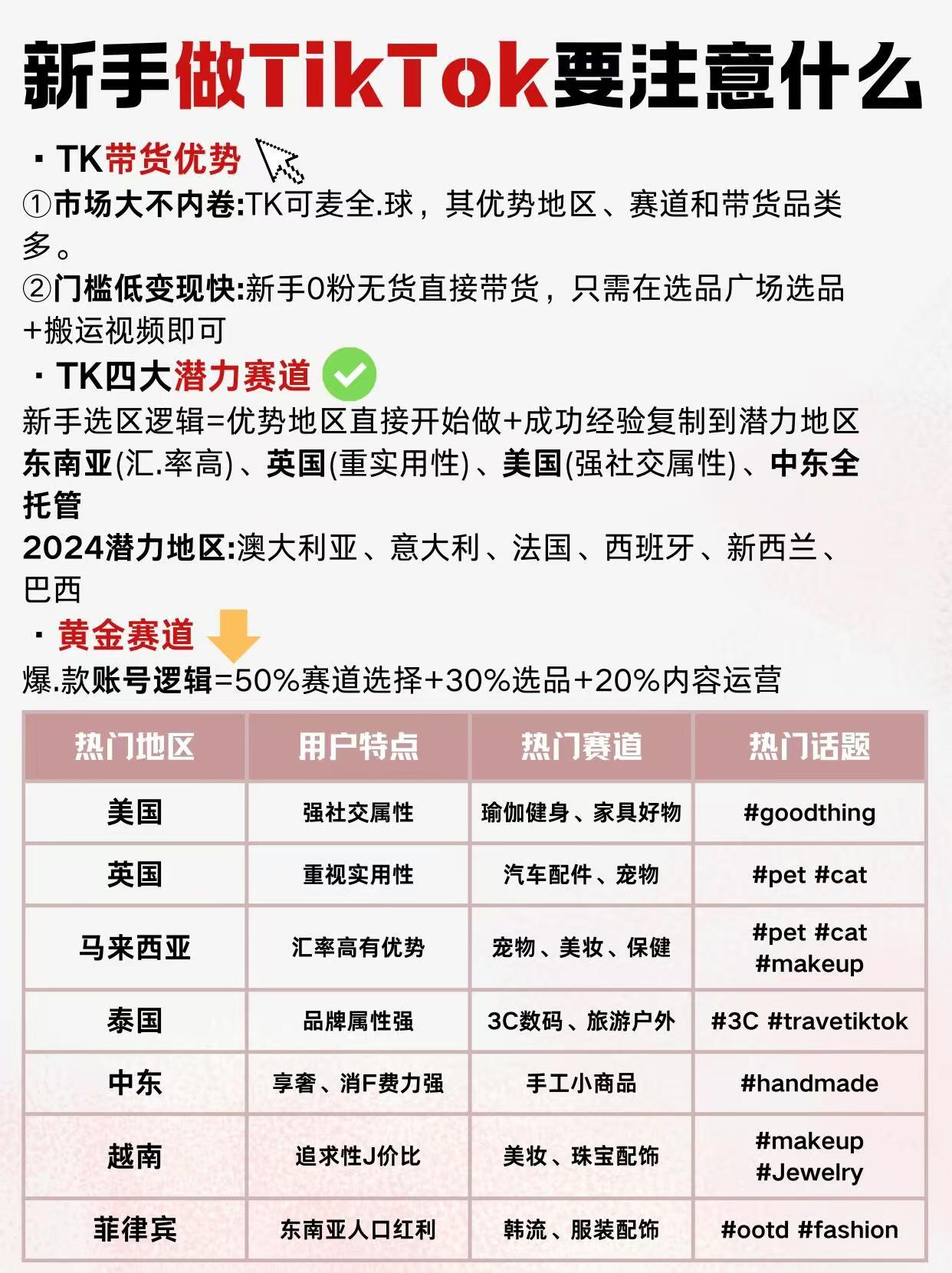 新手做TikTok要注意什么

· TK带货优势
①市场大不内卷:TK可麦全.球，其优势地区、赛道和带货品类多。
②门槛低变现快:新手0粉无货直接带货，只需在选品广场选品+搬运视频即可

· TK四大潜力赛道
新手选区逻辑=优势地区直接开始做+成功经验复制到潜力地区
东南亚(汇.率高)、英国(重实用性)、美国(强社交属性)、中东全托管
2024潜力地区:澳大利亚、意大利、法国、西班牙、新西兰、巴西

· 黄金赛道
爆.款账号逻辑=50%赛道选择+30%选品+20%内容运营

| 热门地区 | 用户特点 | 热门赛道 | 热门话题 |
|---|---|---|---|
| 美国 | 强社交属性 | 瑜伽健身、家具好物 | #goodthing |
| 英国 | 重视实用性 | 汽车配件、宠物 | #pet #cat |
| 马来西亚 | 汇率高有优势 | 宠物、美妆、保健 | #pet #cat #makeup |
| 泰国 | 品牌属性强 | 3C数码、旅游户外 | #3C #travetiktok |
| 中东 | 享奢、消F费力强 | 手工小商品 | #handmade |
| 越南 | 追求性J价比 | 美妆、珠宝配饰 | #makeup #Jewelry |
| 菲律宾 | 东南亚人口红利 | 韩流、服装配饰 | #ootd #fashion |